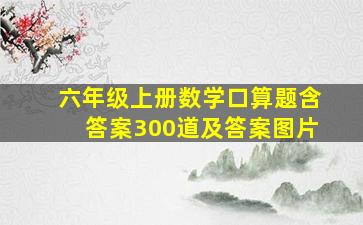 六年级上册数学口算题含答案300道及答案图片